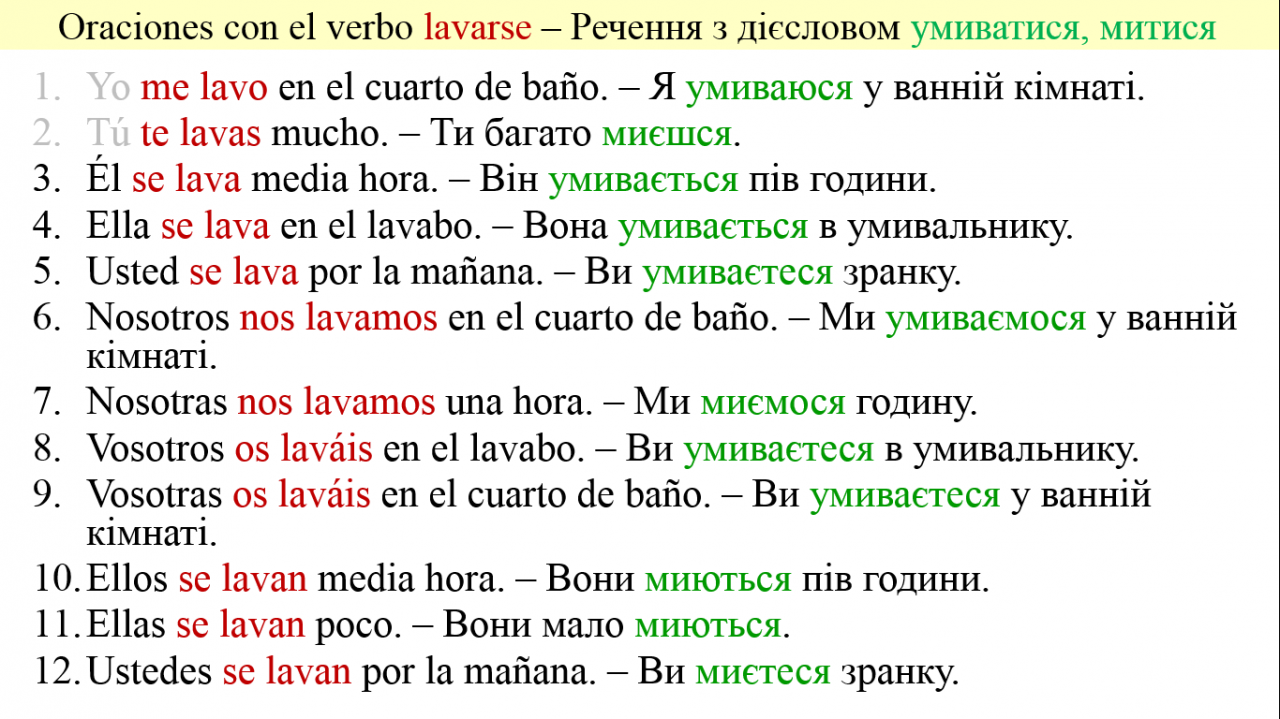 Oraciones con el verbo lavarse – Речення з дієсловом умиватися, митися

1. Yo me lavo en el cuarto de baño. – Я умиваюся у ванній кімнаті.
2. Tú te lavas mucho. – Ти багато миєшся.
3. Él se lava media hora. – Він умивається пів години.
4. Ella se lava en el lavabo. – Вона умивається в умивальнику.
5. Usted se lava por la mañana. – Ви умиваєтеся зранку.
6. Nosotros nos lavamos en el cuarto de baño. – Ми умиваємося у ванній кімнаті.
7. Nosotras nos lavamos una hora. – Ми миємося годину.
8. Vosotros os laváis en el lavabo. – Ви умиваєтеся в умивальнику.
9. Vosotras os laváis en el cuarto de baño. – Ви умиваєтеся у ванній кімнаті.
10. Ellos se lavan media hora. – Вони миються пів години.
11. Ellas se lavan poco. – Вони мало миються.
12. Ustedes se lavan por la mañana. – Ви миєтеся зранку.